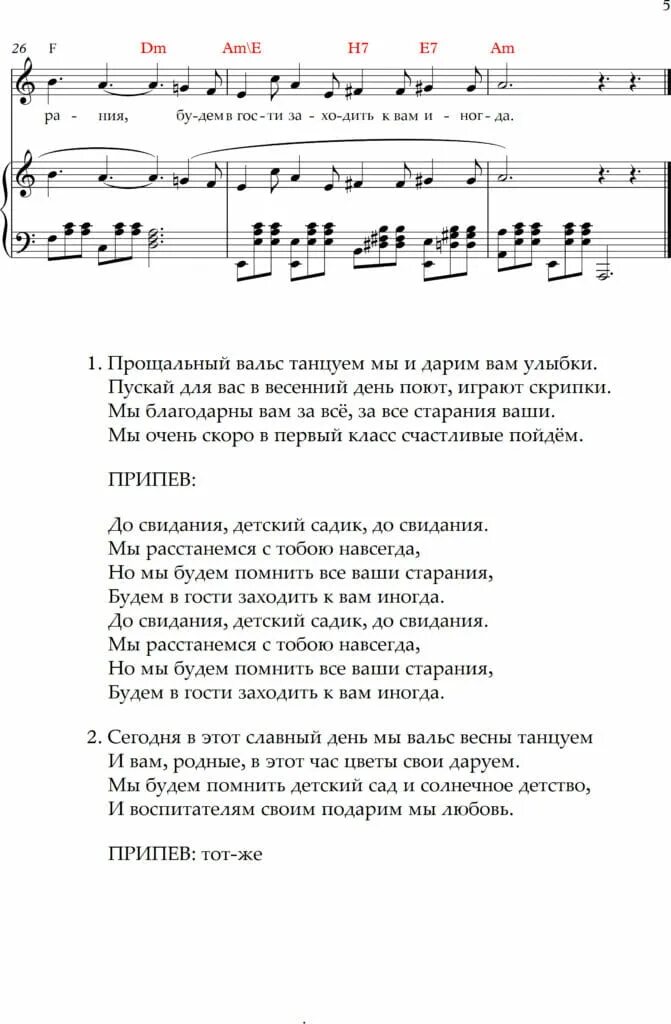 5

26 F Dm Am\E H7 E7 Am

ра - ния, бу-дем в гос-ти за - хо-дить к вам и - ног - да.

1. Прощальный вальс танцуем мы и дарим вам улыбки.
Пускай для вас в весенний день поют, играют скрипки.
Мы благодарны вам за всё, за все старания ваши.
Мы очень скоро в первый класс счастливые пойдём.

ПРИПЕВ:

До свидания, детский садик, до свидания.
Мы расстанемся с тобою навсегда,
Но мы будем помнить все ваши старания,
Будем в гости заходить к вам иногда.
До свидания, детский садик, до свидания.
Мы расстанемся с тобою навсегда,
Но мы будем помнить все ваши старания,
Будем в гости заходить к вам иногда.

2. Сегодня в этот славный день мы вальс весны танцуем
И вам, родные, в этот час цветы свои даруем.
Мы будем помнить детский сад и солнечное детство,
И воспитателям своим подарим мы любовь.

ПРИПЕВ: тот-же